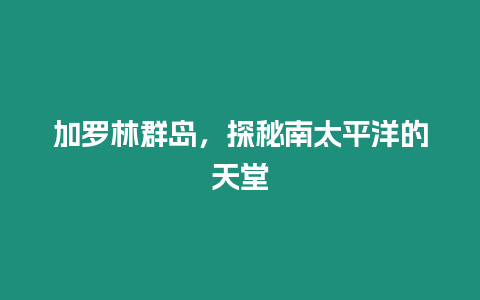 加罗林群岛，探秘南太平洋的天堂